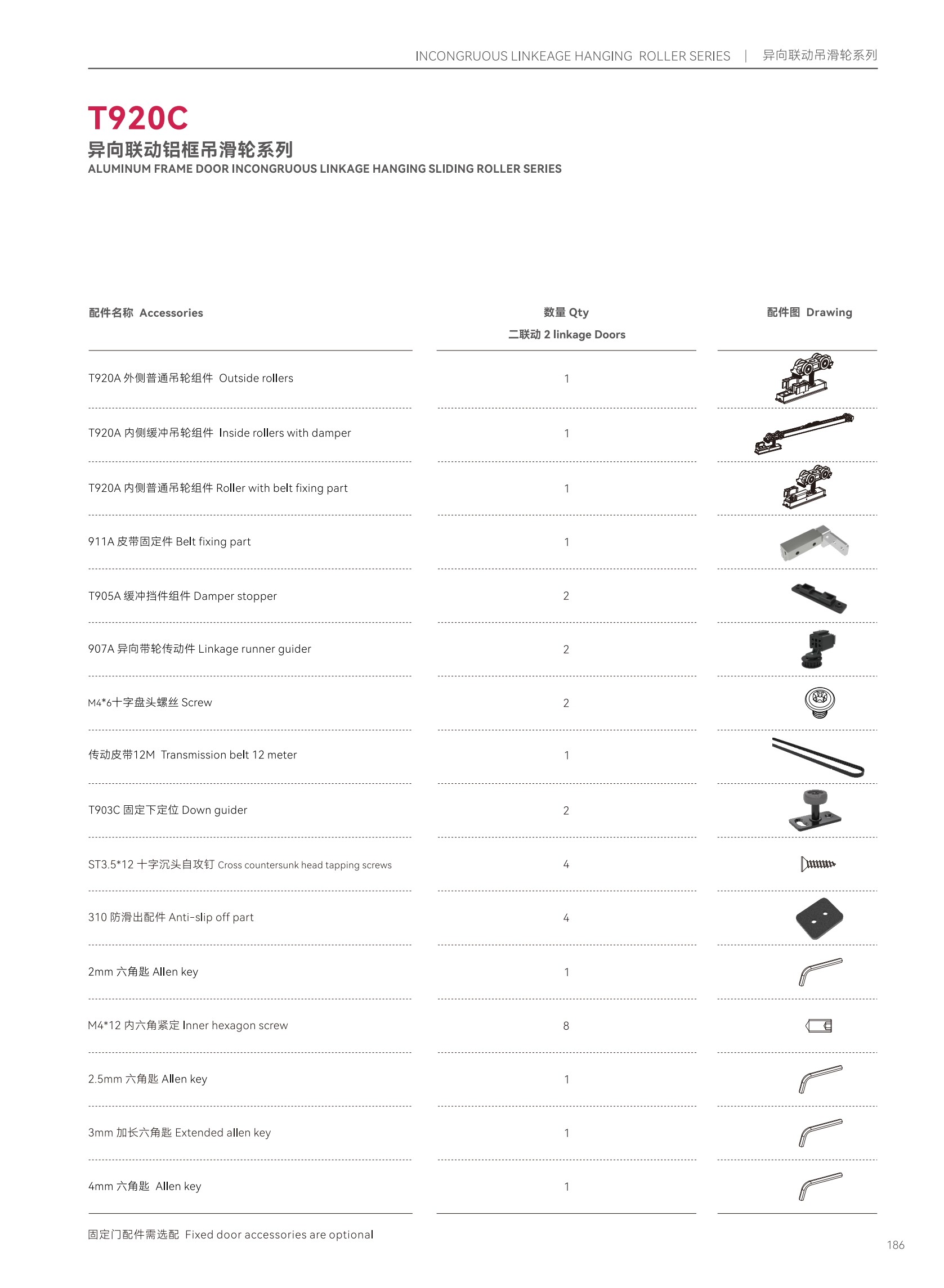 INCONGRUOUS LINKEAGE HANGING ROLLER SERIES | 异向联动吊滑轮系列

T920C
异向联动铝框吊滑轮系列
ALUMINUM FRAME DOOR INCONGRUOUS LINKAGE HANGING SLIDING ROLLER SERIES

| 配件名称 Accessories | 数量 Qty 二联动 2 linkage Doors | 配件图 Drawing |
|---|---|---|
| T920A 外侧普通吊轮组件 Outside rollers | 1 | |
| T920A 内侧缓冲吊轮组件 Inside rollers with damper | 1 | |
| T920A 内侧普通吊轮组件 Roller with belt fixing part | 1 | |
| 911A 皮带固定件 Belt fixing part | 1 | |
| T905A 缓冲挡件组件 Damper stopper | 2 | |
| 907A 异向带轮传动件 Linkage runner guider | 2 | |
| M4*6十字盘头螺丝 Screw | 2 | |
| 传动皮带12M Transmission belt 12 meter | 1 | |
| T903C 固定下定位 Down guider | 2 | |
| ST3.5*12 十字沉头自攻钉 Cross countersunk head tapping screws | 4 | |
| 310 防滑出配件 Anti-slip off part | 4 | |
| 2mm 六角匙 Allen key | 1 | |
| M4*12 内六角紧定 Inner hexagon screw | 8 | |
| 2.5mm 六角匙 Allen key | 1 | |
| 3mm 加长六角匙 Extended allen key | 1 | |
| 4mm 六角匙 Allen key | 1 | |

固定门配件需选配 Fixed door accessories are optional

186